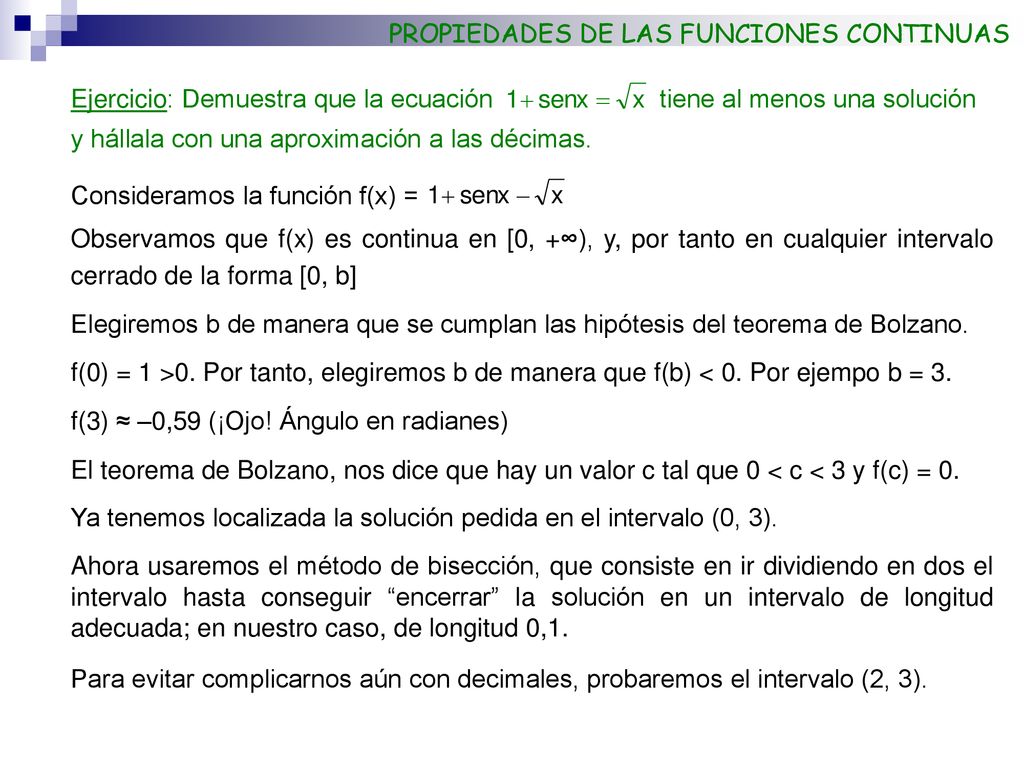 PROPIEDADES DE LAS FUNCIONES CONTINUAS

Ejercicio: Demuestra que la ecuación $1 + \text{sen}x = \sqrt{x}$ tiene al menos una solución y hállala con una aproximación a las décimas.

Consideramos la función f(x) = $1 + \text{sen}x - \sqrt{x}$

Observamos que f(x) es continua en [0, +∞), y, por tanto en cualquier intervalo cerrado de la forma [0, b]

Elegiremos b de manera que se cumplan las hipótesis del teorema de Bolzano.

f(0) = 1 >0. Por tanto, elegiremos b de manera que f(b) < 0. Por ejempo b = 3.

f(3) ≈ –0,59 (¡Ojo! Ángulo en radianes)

El teorema de Bolzano, nos dice que hay un valor c tal que 0 < c < 3 y f(c) = 0.

Ya tenemos localizada la solución pedida en el intervalo (0, 3).

Ahora usaremos el método de bisección, que consiste en ir dividiendo en dos el intervalo hasta conseguir “encerrar” la solución en un intervalo de longitud adecuada; en nuestro caso, de longitud 0,1.

Para evitar complicarnos aún con decimales, probaremos el intervalo (2, 3).